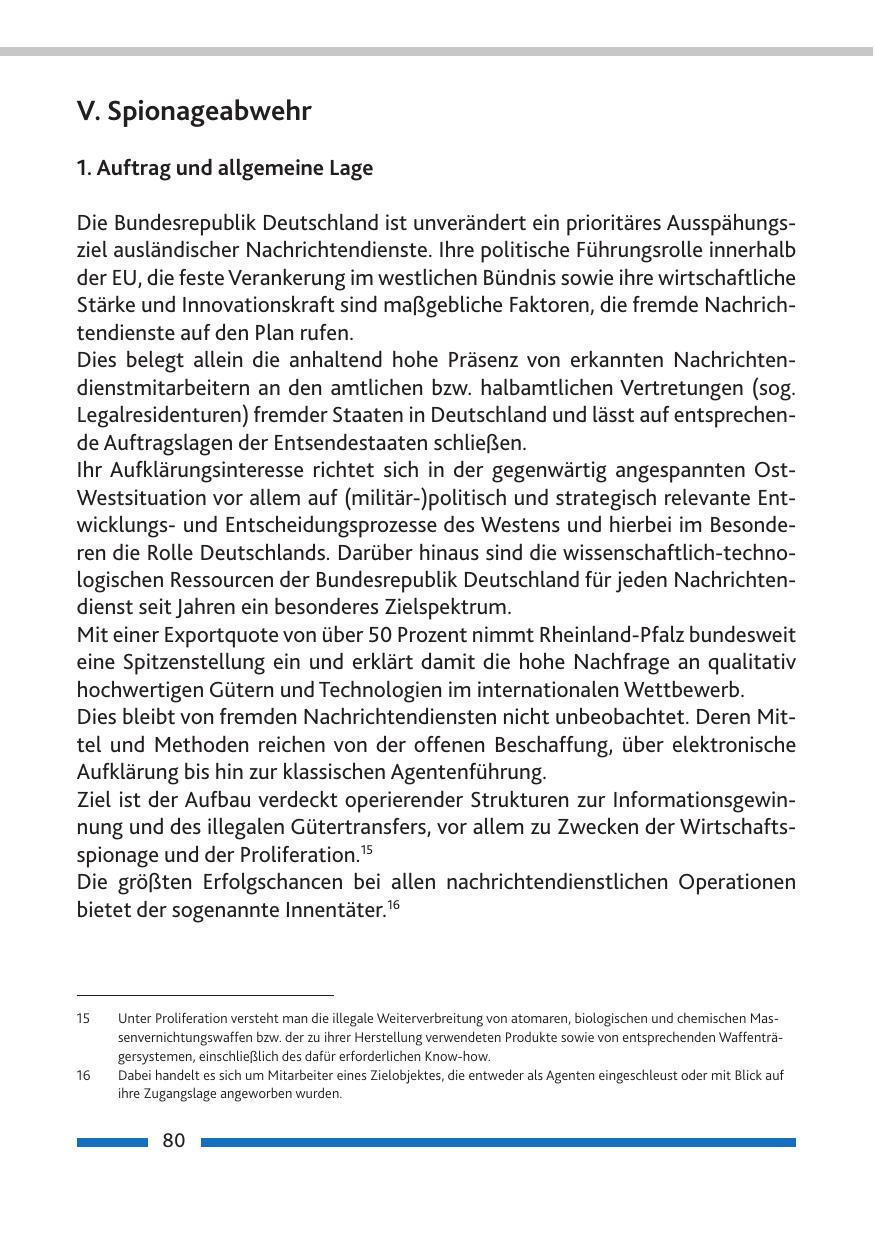 V. Spionageabwehr

1. Auftrag und allgemeine Lage

Die Bundesrepublik Deutschland ist unverändert ein prioritäres Ausspähungsziel ausländischer Nachrichtendienste. Ihre politische Führungsrolle innerhalb der EU, die feste Verankerung im westlichen Bündnis sowie ihre wirtschaftliche Stärke und Innovationskraft sind maßgebliche Faktoren, die fremde Nachrichtendienste auf den Plan rufen.
Dies belegt allein die anhaltend hohe Präsenz von erkannten Nachrichtendienstmitarbeitern an den amtlichen bzw. halbamtlichen Vertretungen (sog. Legalresidenturen) fremder Staaten in Deutschland und lässt auf entsprechende Auftragslagen der Entsendestaaten schließen.
Ihr Aufklärungsinteresse richtet sich in der gegenwärtig angespannten Ost-Westsituation vor allem auf (militär-)politisch und strategisch relevante Entwicklungs- und Entscheidungsprozesse des Westens und hierbei im Besonderen die Rolle Deutschlands. Darüber hinaus sind die wissenschaftlich-technologischen Ressourcen der Bundesrepublik Deutschland für jeden Nachrichtendienst seit Jahren ein besonderes Zielspektrum.
Mit einer Exportquote von über 50 Prozent nimmt Rheinland-Pfalz bundesweit eine Spitzenstellung ein und erklärt damit die hohe Nachfrage an qualitativ hochwertigen Gütern und Technologien im internationalen Wettbewerb.
Dies bleibt von fremden Nachrichtendiensten nicht unbeobachtet. Deren Mittel und Methoden reichen von der offenen Beschaffung, über elektronische Aufklärung bis hin zur klassischen Agentenführung.
Ziel ist der Aufbau verdeckt operierender Strukturen zur Informationsgewinnung und des illegalen Gütertransfers, vor allem zu Zwecken der Wirtschaftsspionage und der Proliferation.$^{15}$
Die größten Erfolgschancen bei allen nachrichtendienstlichen Operationen bietet der sogenannte Innentäter.$^{16}$

15 Unter Proliferation versteht man die illegale Weiterverbreitung von atomaren, biologischen und chemischen Massenvernichtungswaffen bzw. der zu ihrer Herstellung verwendeten Produkte sowie von entsprechenden Waffenträgersystemen, einschließlich des dafür erforderlichen Know-how.
16 Dabei handelt es sich um Mitarbeiter eines Zielobjektes, die entweder als Agenten eingeschleust oder mit Blick auf ihre Zugangslage angeworben wurden.

80